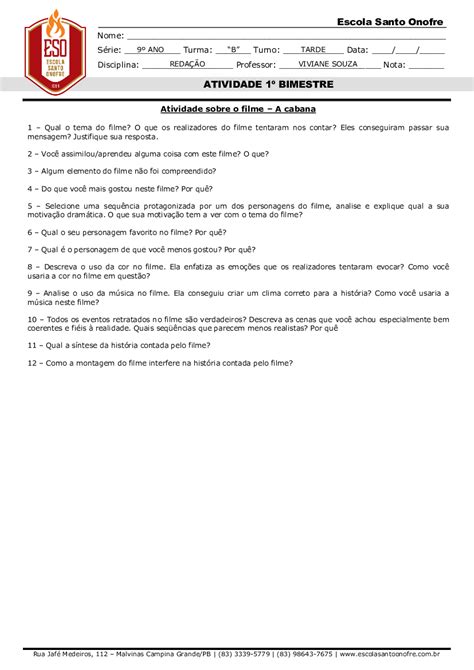 ESO
ESCOLA SANTO ONOFRE

Escola Santo Onofre

Nome: ____

Série: 9º ANO Turma: "B" Turno: TARDE Data: ____/____/____

Disciplina: REDAÇÃO Professor: VIVIANE SOUZA Nota: ____

ATIVIDADE 1º BIMESTRE

Atividade sobre o filme – A cabana

1 – Qual o tema do filme? O que os realizadores do filme tentaram nos contar? Eles conseguiram passar sua mensagem? Justifique sua resposta.

2 – Você assimilou/aprendeu alguma coisa com este filme? O que?

3 – Algum elemento do filme não foi compreendido?

4 – Do que você mais gostou neste filme? Por quê?

5 – Selecione uma sequência protagonizada por um dos personagens do filme, analise e explique qual a sua motivação dramática. O que sua motivação tem a ver com o tema do filme?

6 – Qual o seu personagem favorito no filme? Por quê?

7 – Qual é o personagem de que você menos gostou? Por quê?

8 – Descreva o uso da cor no filme. Ela enfatiza as emoções que os realizadores tentaram evocar? Como você usaria a cor no filme em questão?

9 – Analise o uso da música no filme. Ela conseguiu criar um clima correto para a história? Como você usaria a música neste filme?

10 – Todos os eventos retratados no filme são verdadeiros? Descreva as cenas que você achou especialmente bem coerentes e fiéis à realidade. Quais seqüências que parecem menos realistas? Por quê

11 – Qual a síntese da história contada pelo filme?

12 – Como a montagem do filme interfere na história contada pelo filme?

Rua Jafé Medeiros, 112 – Malvinas Campina Grande/PB | (83) 3339-5779 | (83) 98643-7675 | www.escolasantoonofre.com.br